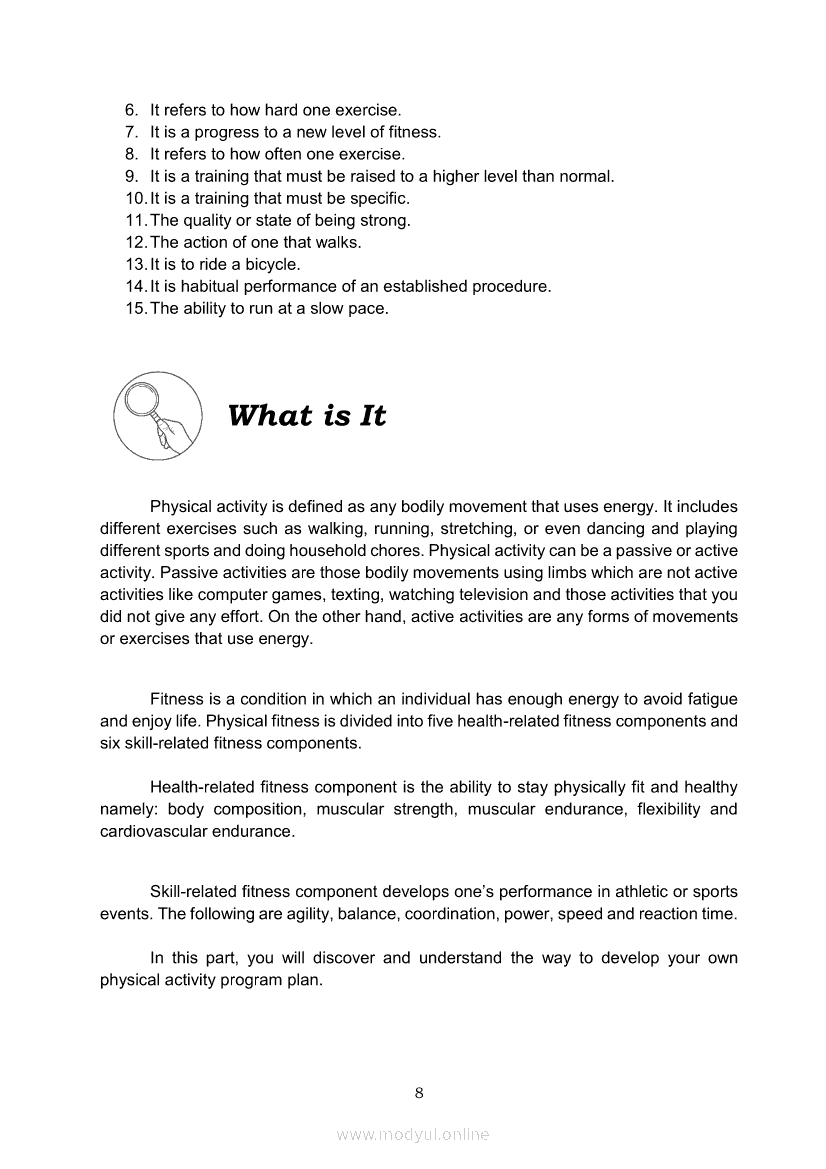 6. It refers to how hard one exercise.
7. It is a progress to a new level of fitness.
8. It refers to how often one exercise.
9. It is a training that must be raised to a higher level than normal.
10. It is a training that must be specific.
11. The quality or state of being strong.
12. The action of one that walks.
13. It is to ride a bicycle.
14. It is habitual performance of an established procedure.
15. The ability to run at a slow pace.

What is It

Physical activity is defined as any bodily movement that uses energy. It includes different exercises such as walking, running, stretching, or even dancing and playing different sports and doing household chores. Physical activity can be a passive or active activity. Passive activities are those bodily movements using limbs which are not active activities like computer games, texting, watching television and those activities that you did not give any effort. On the other hand, active activities are any forms of movements or exercises that use energy.

Fitness is a condition in which an individual has enough energy to avoid fatigue and enjoy life. Physical fitness is divided into five health-related fitness components and six skill-related fitness components.

Health-related fitness component is the ability to stay physically fit and healthy namely: body composition, muscular strength, muscular endurance, flexibility and cardiovascular endurance.

Skill-related fitness component develops one's performance in athletic or sports events. The following are agility, balance, coordination, power, speed and reaction time.

In this part, you will discover and understand the way to develop your own physical activity program plan.

8

www.modyul.online